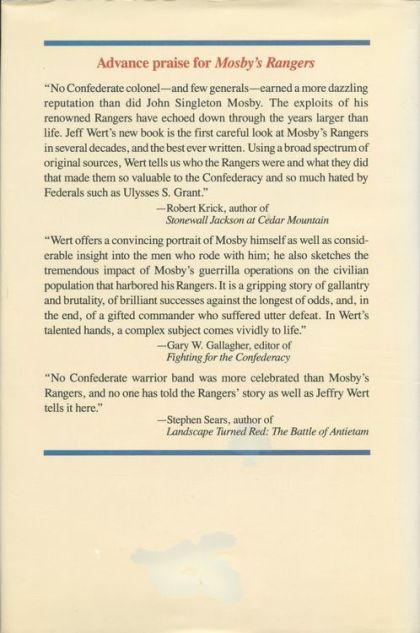 Advance praise for Mosby's Rangers

"No Confederate colonel—and few generals—earned a more dazzling reputation than did John Singleton Mosby. The exploits of his renowned Rangers have echoed down through the years larger than life. Jeff Wert's new book is the first careful look at Mosby's Rangers in several decades, and the best ever written. Using a broad spectrum of original sources, Wert tells us who the Rangers were and what they did that made them so valuable to the Confederacy and so much hated by Federals such as Ulysses S. Grant."

—Robert Krick, author of
Stonewall Jackson at Cedar Mountain

"Wert offers a convincing portrait of Mosby himself as well as considerable insight into the men who rode with him; he also sketches the tremendous impact of Mosby's guerrilla operations on the civilian population that harbored his Rangers. It is a gripping story of gallantry and brutality, of brilliant successes against the longest of odds, and, in the end, of a gifted commander who suffered utter defeat. In Wert's talented hands, a complex subject comes vividly to life."

—Gary W. Gallagher, editor of
Fighting for the Confederacy

"No Confederate warrior band was more celebrated than Mosby's Rangers, and no one has told the Rangers' story as well as Jeffry Wert tells it here."

—Stephen Sears, author of
Landscape Turned Red: The Battle of Antietam